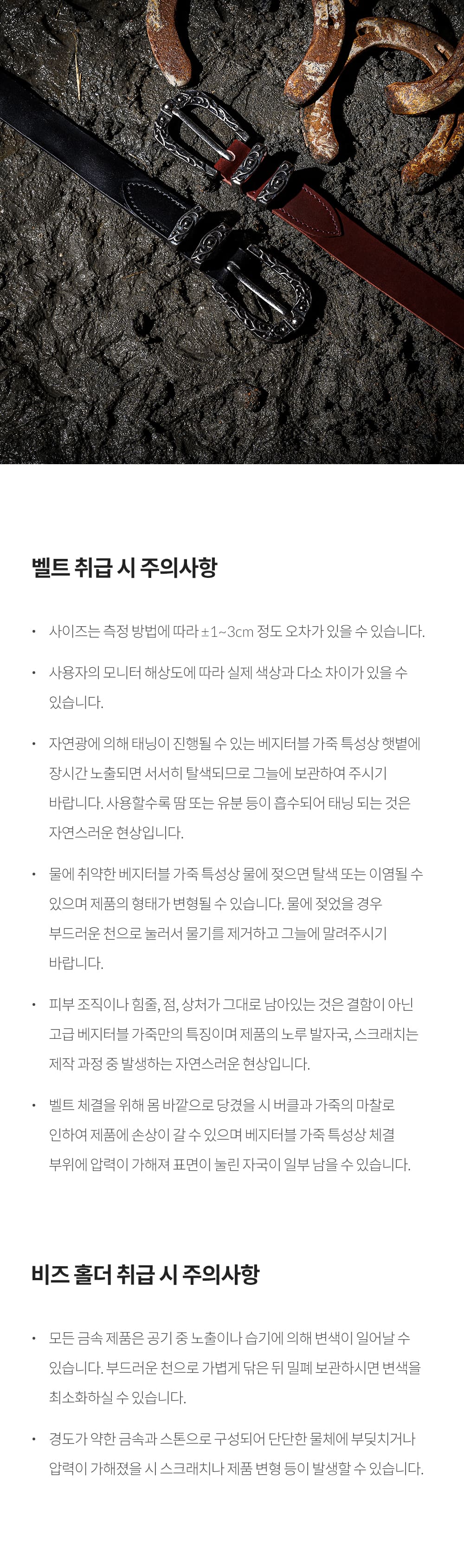 벨트 취급 시 주의사항

• 사이즈는 측정 방법에 따라 ±1~3cm 정도 오차가 있을 수 있습니다.

• 사용자의 모니터 해상도에 따라 실제 색상과 다소 차이가 있을 수 있습니다.

• 자연광에 의해 태닝이 진행될 수 있는 베지터블 가죽 특성상 햇볕에 장시간 노출되면 서서히 탈색되므로 그늘에 보관하여 주시기 바랍니다. 사용할수록 땀 또는 유분 등이 흡수되어 태닝 되는 것은 자연스러운 현상입니다.

• 물에 취약한 베지터블 가죽 특성상 물에 젖으면 탈색 또는 이염될 수 있으며 제품의 형태가 변형될 수 있습니다. 물에 젖었을 경우 부드러운 천으로 눌러서 물기를 제거하고 그늘에 말려주시기 바랍니다.

• 피부 조직이나 힘줄, 점, 상처가 그대로 남아있는 것은 결함이 아닌 고급 베지터블 가죽만의 특징이며 제품의 노루 발자국, 스크래치는 제작 과정 중 발생하는 자연스러운 현상입니다.

• 벨트 체결을 위해 몸 바깥으로 당겼을 시 버클과 가죽의 마찰로 인하여 제품에 손상이 갈 수 있으며 베지터블 가죽 특성상 체결 부위에 압력이 가해져 표면이 눌린 자국이 일부 남을 수 있습니다.

비즈 홀더 취급 시 주의사항

• 모든 금속 제품은 공기 중 노출이나 습기에 의해 변색이 일어날 수 있습니다. 부드러운 천으로 가볍게 닦은 뒤 밀폐 보관하시면 변색을 최소화하실 수 있습니다.

• 경도가 약한 금속과 스톤으로 구성되어 단단한 물체에 부딪치거나 압력이 가해졌을 시 스크래치나 제품 변형 등이 발생할 수 있습니다.